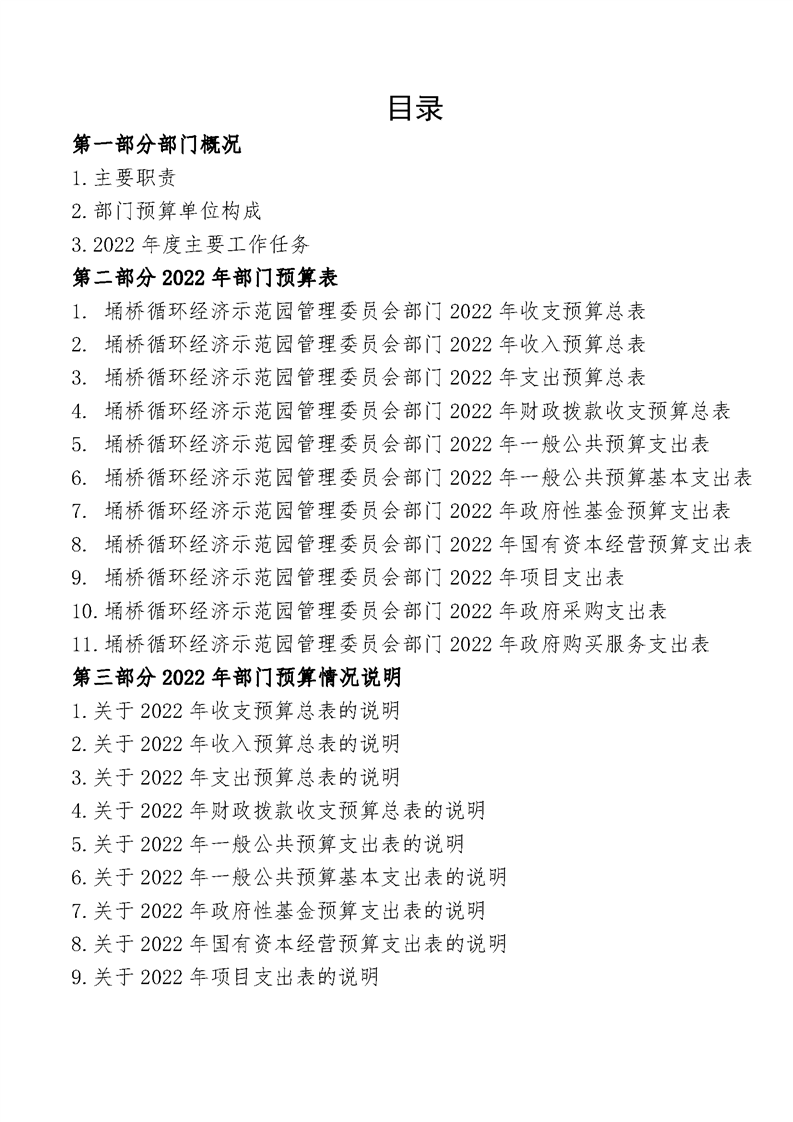 目录

第一部分部门概况

1.主要职责

2.部门预算单位构成

3.2022 年度主要工作任务

第二部分 2022 年部门预算表

1. 埇桥循环经济示范园管理委员会部门 2022 年收支预算总表

2. 埇桥循环经济示范园管理委员会部门 2022 年收入预算总表

3. 埇桥循环经济示范园管理委员会部门 2022 年支出预算总表

4. 埇桥循环经济示范园管理委员会部门 2022 年财政拨款收支预算总表

5. 埇桥循环经济示范园管理委员会部门 2022 年一般公共预算支出表

6. 埇桥循环经济示范园管理委员会部门 2022 年一般公共预算基本支出表

7. 埇桥循环经济示范园管理委员会部门 2022 年政府性基金预算支出表

8. 埇桥循环经济示范园管理委员会部门 2022 年国有资本经营预算支出表

9. 埇桥循环经济示范园管理委员会部门 2022 年项目支出表

10.埇桥循环经济示范园管理委员会部门 2022 年政府采购支出表

11.埇桥循环经济示范园管理委员会部门 2022 年政府购买服务支出表

第三部分 2022 年部门预算情况说明

1.关于 2022 年收支预算总表的说明

2.关于 2022 年收入预算总表的说明

3.关于 2022 年支出预算总表的说明

4.关于 2022 年财政拨款收支预算总表的说明

5.关于 2022 年一般公共预算支出表的说明

6.关于 2022 年一般公共预算基本支出表的说明

7.关于 2022 年政府性基金预算支出表的说明

8.关于 2022 年国有资本经营预算支出表的说明

9.关于 2022 年项目支出表的说明